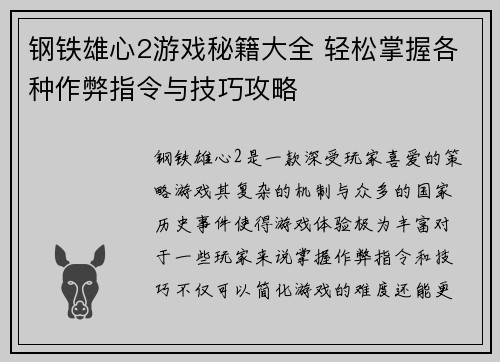 钢铁雄心2游戏秘籍大全 轻松掌握各种作弊指令与技巧攻略

钢铁雄心2是一款深受玩家喜爱的策略游戏其复杂的机制与众多的国家历史事件使得游戏体验极为丰富对于一些玩家来说掌握作弊指令和技巧不仅可以简化游戏的难度还能更